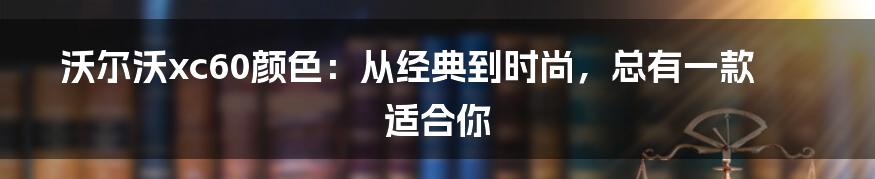 沃尔沃xc60颜色：从经典到时尚，总有一款适合你